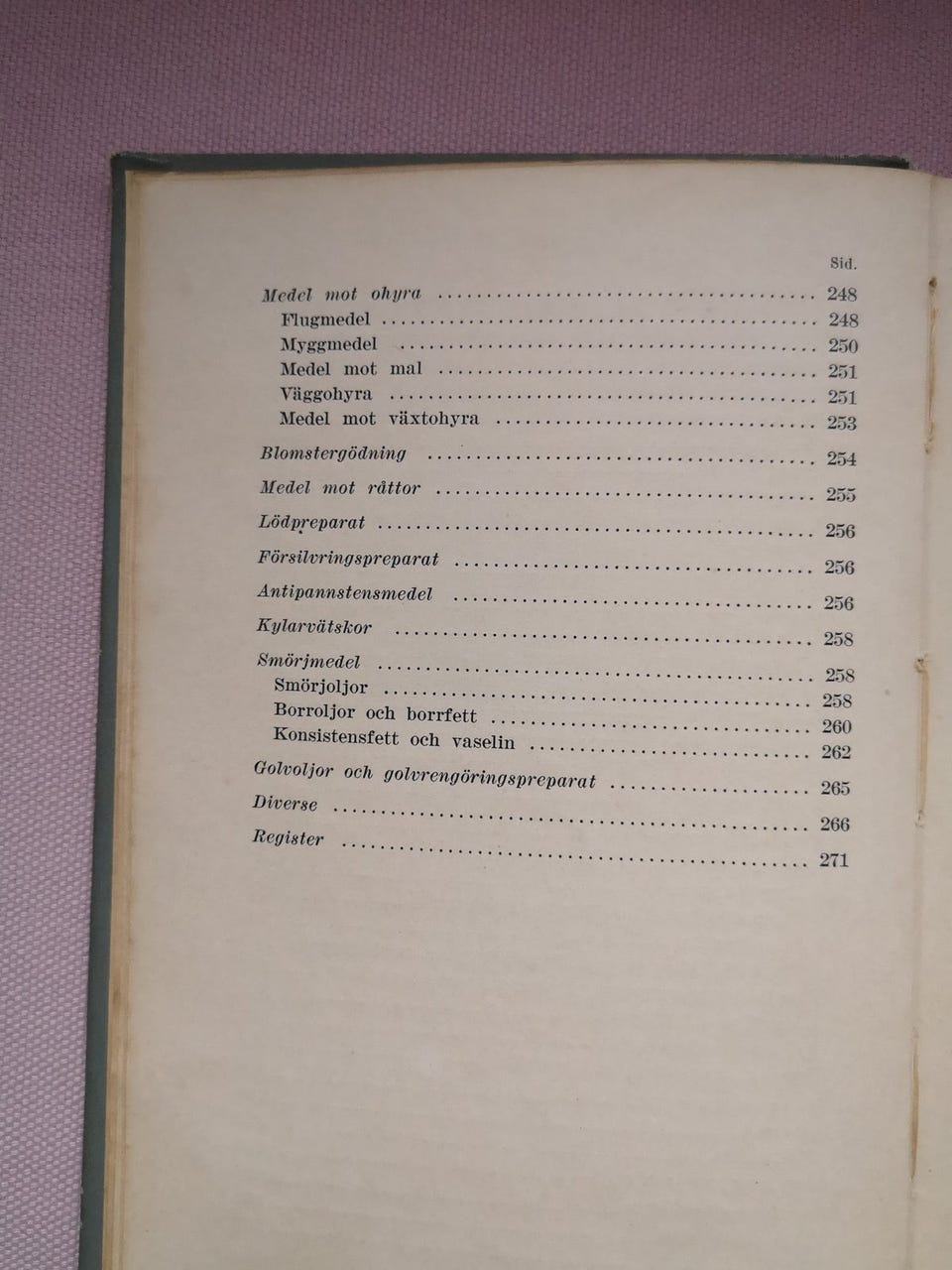 Sid.

Medel mot ohyra 248
Flugmedel 248
Myggmedel 250
Medel mot mal 251
Väggohyra 251
Medel mot växtohyra 253

Blomstergödning 254

Medel mot råttor 255

Lödpreparat 256

Försilvringspreparat 256

Antipannstensmedel 256

Kylarvätskor 258

Smörjmedel 258
Smörjoljor 258
Borroljor och borrfett 260
Konsistensfett och vaselin 262

Golvoljor och golvrengöringspreparat 265

Diverse 266

Register 271